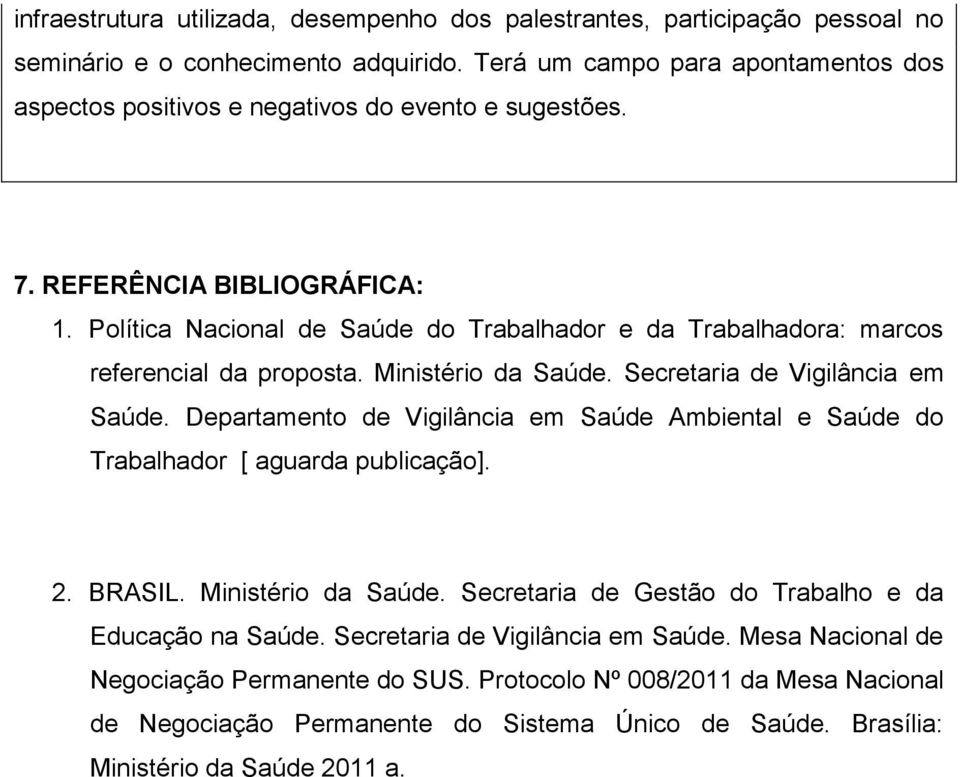 infraestrutura utilizada, desempenho dos palestrantes, participação pessoal no seminário e o conhecimento adquirido. Terá um campo para apontamentos dos aspectos positivos e negativos do evento e sugestões.

7. REFERÊNCIA BIBLIOGRÁFICA:

1. Política Nacional de Saúde do Trabalhador e da Trabalhadora: marcos referencial da proposta. Ministério da Saúde. Secretaria de Vigilância em Saúde. Departamento de Vigilância em Saúde Ambiental e Saúde do Trabalhador [ aguarda publicação].

2. BRASIL. Ministério da Saúde. Secretaria de Gestão do Trabalho e da Educação na Saúde. Secretaria de Vigilância em Saúde. Mesa Nacional de Negociação Permanente do SUS. Protocolo Nº 008/2011 da Mesa Nacional de Negociação Permanente do Sistema Único de Saúde. Brasília: Ministério da Saúde 2011 a.